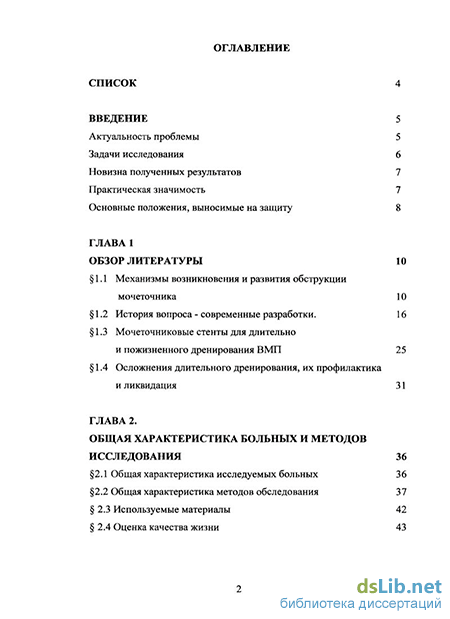 ОГЛАВЛЕНИЕ

СПИСОК 4

ВВЕДЕНИЕ 5

Актуальность проблемы 5

Задачи исследования 6

Новизна полученных результатов 7

Практическая значимость 7

Основные положения, выносимые на защиту 8

ГЛАВА 1

ОБЗОР ЛИТЕРАТУРЫ 10

§1.1 Механизмы возникновения и развития обструкции мочеточника 10

§1.2 История вопроса - современные разработки. 16

§1.3 Мочеточниковые стенты для длительно и пожизненного дренирования ВМП 25

§1.4 Осложнения длительного дренирования, их профилактика и ликвидация 31

ГЛАВА 2.

ОБЩАЯ ХАРАКТЕРИСТИКА БОЛЬНЫХ И МЕТОДОВ ИССЛЕДОВАНИЯ 36

§2.1 Общая характеристика исследуемых больных 36

§2.2 Общая характеристика методов обследования 37

§ 2.3 Используемые материалы 42

§ 2.4 Оценка качества жизни 43

2

dsLib.net
библиотека диссертаций